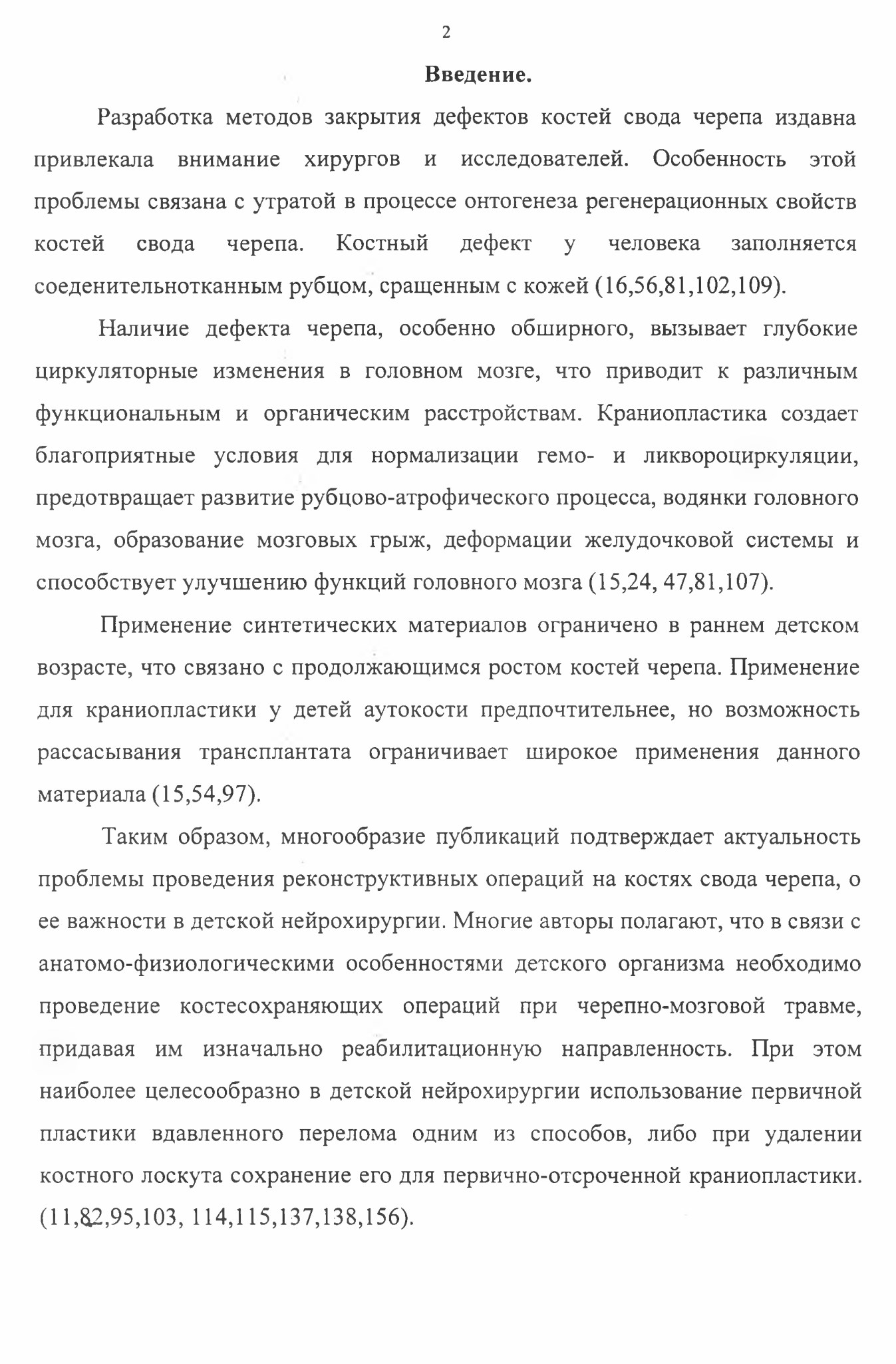 2

Введение.

Разработка методов закрытия дефектов костей свода черепа издавна привлекала внимание хирургов и исследователей. Особенность этой проблемы связана с утратой в процессе онтогенеза регенерационных свойств костей свода черепа. Костный дефект у человека заполняется соеденительнотканным рубцом, сращенным с кожей (16,56,81,102,109).

Наличие дефекта черепа, особенно обширного, вызывает глубокие циркуляторные изменения в головном мозге, что приводит к различным функциональным и органическим расстройствам. Краниопластика создает благоприятные условия для нормализации гемо- и ликвороциркуляции, предотвращает развитие рубцово-атрофического процесса, водянки головного мозга, образование мозговых грыж, деформации желудочковой системы и способствует улучшению функций головного мозга (15,24, 47,81,107).

Применение синтетических материалов ограничено в раннем детском возрасте, что связано с продолжающимся ростом костей черепа. Применение для краниопластики у детей аутокости предпочтительнее, но возможность рассасывания трансплантата ограничивает широкое применения данного материала (15,54,97).

Таким образом, многообразие публикаций подтверждает актуальность проблемы проведения реконструктивных операций на костях свода черепа, о ее важности в детской нейрохирургии. Многие авторы полагают, что в связи с анатомо-физиологическими особенностями детского организма необходимо проведение костесохраняющих операций при черепно-мозговой травме, придавая им изначально реабилитационную направленность. При этом наиболее целесообразно в детской нейрохирургии использование первичной пластики вдавленного перелома одним из способов, либо при удалении костного лоскута сохранение его для первично-отсроченной краниопластики. (11,82,95,103, 114,115,137,138,156).